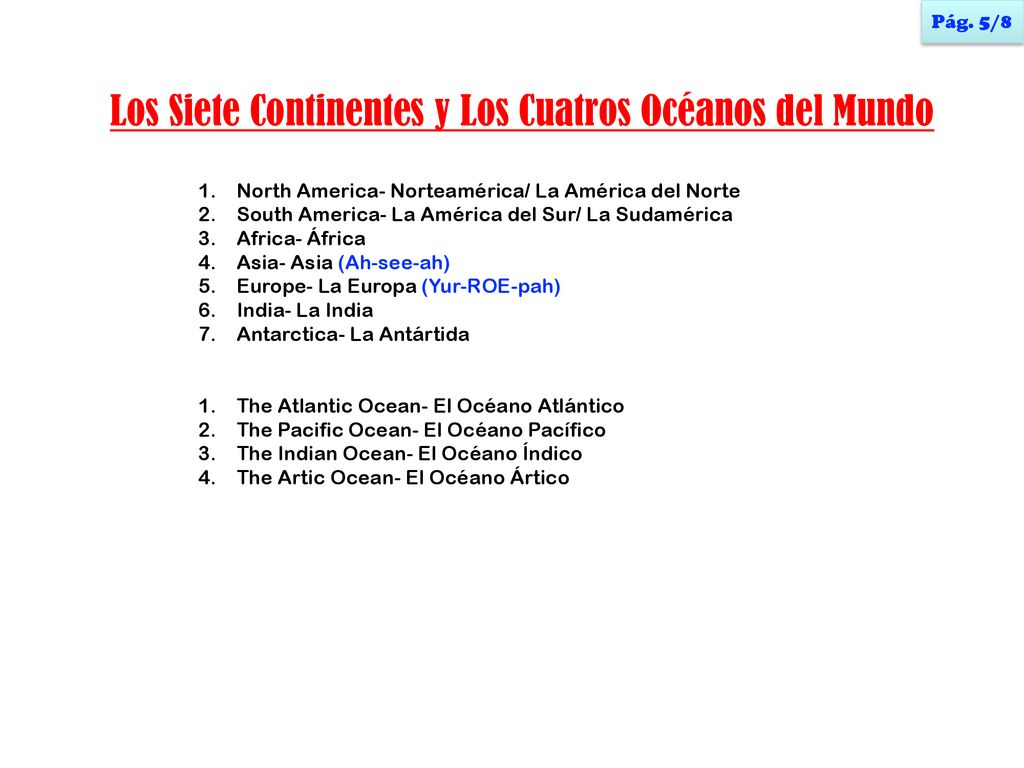 Pág. 5/8

Los Siete Continentes y Los Cuatros Océanos del Mundo

1. North America- Norteamérica/ La América del Norte
2. South America- La América del Sur/ La Sudamérica
3. Africa- África
4. Asia- Asia (Ah-see-ah)
5. Europe- La Europa (Yur-ROE-pah)
6. India- La India
7. Antarctica- La Antártida

1. The Atlantic Ocean- El Océano Atlántico
2. The Pacific Ocean- El Océano Pacífico
3. The Indian Ocean- El Océano Índico
4. The Artic Ocean- El Océano Ártico